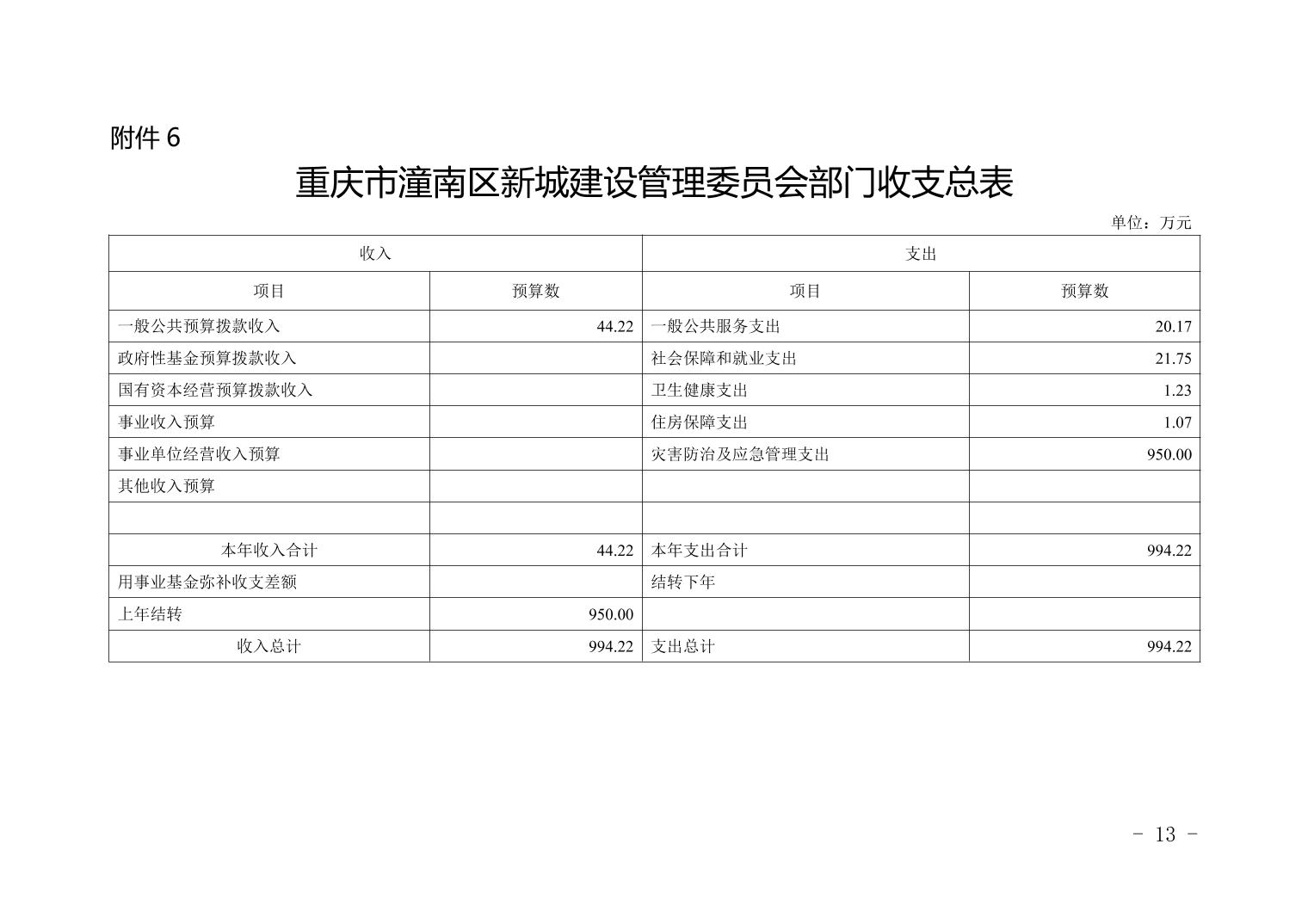 附件 6

重庆市潼南区新城建设管理委员会部门收支总表

单位：万元

| 收入 | | 支出 | |
|---|---|---|---|
| 项目 | 预算数 | 项目 | 预算数 |
| 一般公共预算拨款收入 | 44.22 | 一般公共服务支出 | 20.17 |
| 政府性基金预算拨款收入 | | 社会保障和就业支出 | 21.75 |
| 国有资本经营预算拨款收入 | | 卫生健康支出 | 1.23 |
| 事业收入预算 | | 住房保障支出 | 1.07 |
| 事业单位经营收入预算 | | 灾害防治及应急管理支出 | 950.00 |
| 其他收入预算 | | | |
| | | | |
| 本年收入合计 | 44.22 | 本年支出合计 | 994.22 |
| 用事业基金弥补收支差额 | | 结转下年 | |
| 上年结转 | 950.00 | | |
| 收入总计 | 994.22 | 支出总计 | 994.22 |

- 13 -